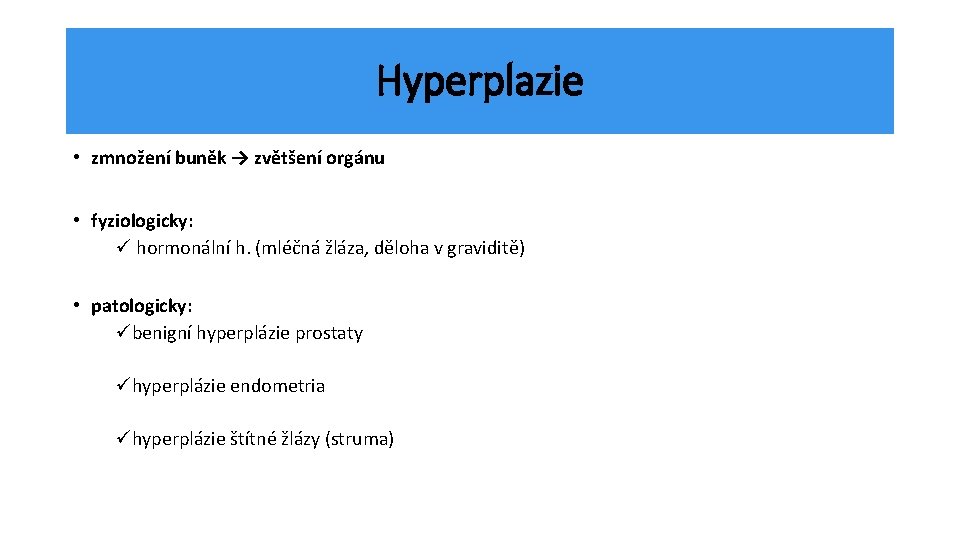 Hyperplazie

• zmnožení buněk → zvětšení orgánu

• fyziologicky:
✓ hormonální h. (mléčná žláza, děloha v graviditě)

• patologicky:
✓ benigní hyperplázie prostaty

✓ hyperplázie endometria

✓ hyperplázie štítné žlázy (struma)